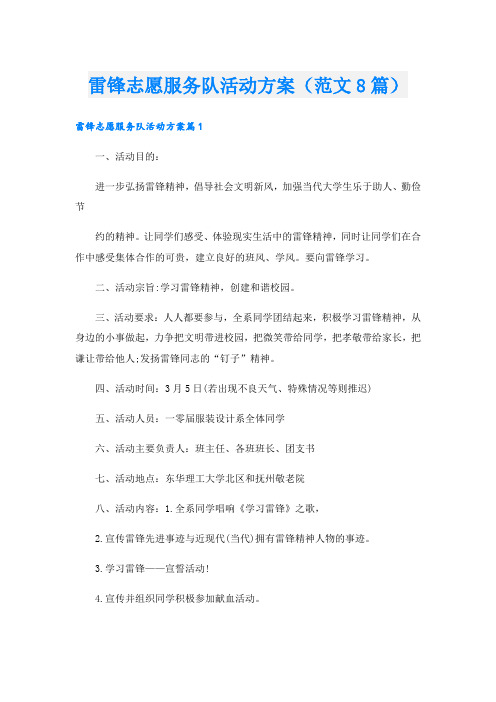 雷锋志愿服务队活动方案（范文8篇）

雷锋志愿服务队活动方案篇1

一、活动目的：

进一步弘扬雷锋精神，倡导社会文明新风，加强当代大学生乐于助人、勤俭节

约的精神。让同学们感受、体验现实生活中的雷锋精神，同时让同学们在合作中感受集体合作的可贵，建立良好的班风、学风。要向雷锋学习。

二、活动宗旨:学习雷锋精神，创建和谐校园。

三、活动要求：人人都要参与，全系同学团结起来，积极学习雷锋精神，从身边的小事做起，力争把文明带进校园，把微笑带给同学，把孝敬带给家长，把谦让带给他人;发扬雷锋同志的“钉子”精神。

四、活动时间：3月5日(若出现不良天气、特殊情况等则推迟)

五、活动人员：一零届服装设计系全体同学

六、活动主要负责人：班主任、各班班长、团支书

七、活动地点：东华理工大学北区和抚州敬老院

八、活动内容：1.全系同学唱响《学习雷锋》之歌，

2.宣传雷锋先进事迹与近现代(当代)拥有雷锋精神人物的事迹。

3.学习雷锋——宣誓活动!

4.宣传并组织同学积极参加献血活动。